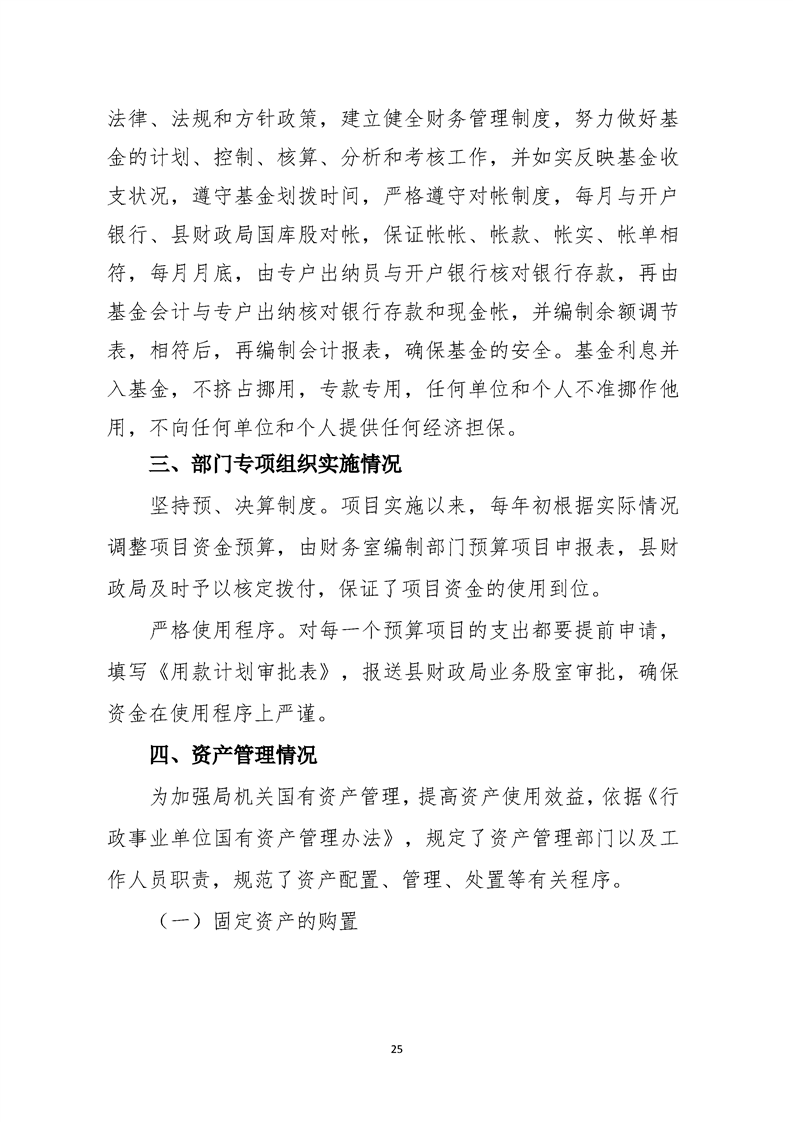 法律、法规和方针政策，建立健全财务管理制度，努力做好基金的计划、控制、核算、分析和考核工作，并如实反映基金收支状况，遵守基金划拨时间，严格遵守对帐制度，每月与开户银行、县财政局国库股对帐，保证帐帐、帐款、帐实、帐单相符，每月月底，由专户出纳员与开户银行核对银行存款，再由基金会计与专户出纳核对银行存款和现金帐，并编制余额调节表，相符后，再编制会计报表，确保基金的安全。基金利息并入基金，不挤占挪用，专款专用，任何单位和个人不准挪作他用，不向任何单位和个人提供任何经济担保。

三、部门专项组织实施情况

坚持预、决算制度。项目实施以来，每年初根据实际情况调整项目资金预算，由财务室编制部门预算项目申报表，县财政局及时予以核定拨付，保证了项目资金的使用到位。

严格使用程序。对每一个预算项目的支出都要提前申请，填写《用款计划审批表》，报送县财政局业务股室审批，确保资金在使用程序上严谨。

四、资产管理情况

为加强局机关国有资产管理，提高资产使用效益，依据《行政事业单位国有资产管理办法》，规定了资产管理部门以及工作人员职责，规范了资产配置、管理、处置等有关程序。

（一）固定资产的购置

25